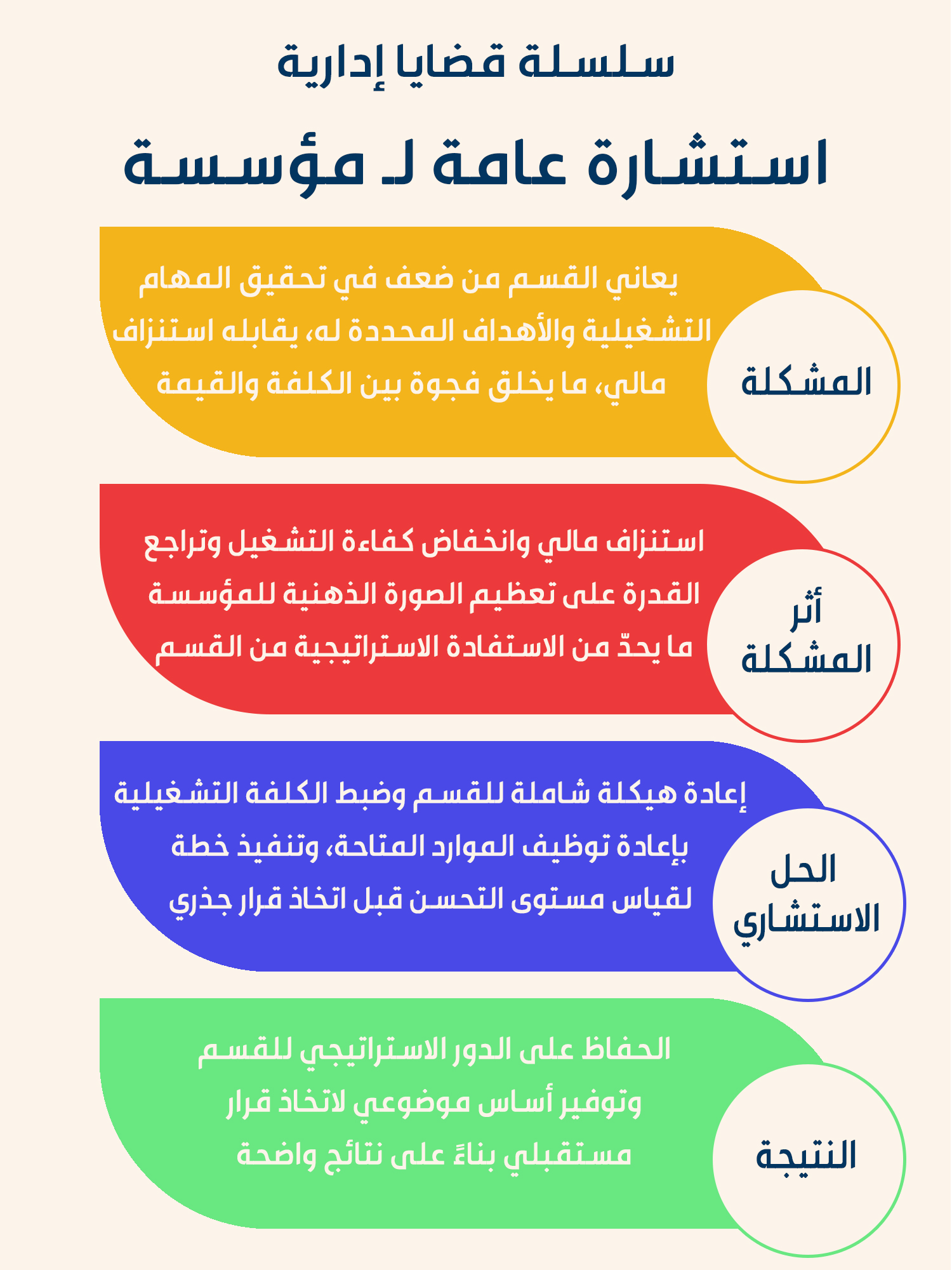 سلسلة قضايا إدارية

استشارة عامة لـ مؤسسة

المشكلة

يعاني القسم من ضعف في تحقيق المهام التشغيلية والأهداف المحددة له، يقابله استنزاف مالي، ما يخلق فجوة بين الكلفة والقيمة

أثر المشكلة

استنزاف مالي وانخفاض كفاءة التشغيل وتراجع القدرة على تعظيم الصورة الذهنية للمؤسسة ما يحدّ من الاستفادة الاستراتيجية من القسم

الحل الاستشاري

إعادة هيكلة شاملة للقسم وضبط الكلفة التشغيلية بإعادة توظيف الموارد المتاحة، وتنفيذ خطة لقياس مستوى التحسن قبل اتخاذ قرار جذري

النتيجة

الحفاظ على الدور الاستراتيجي للقسم وتوفير أساس موضوعي لاتخاذ قرار مستقبلي بناءً على نتائج واضحة